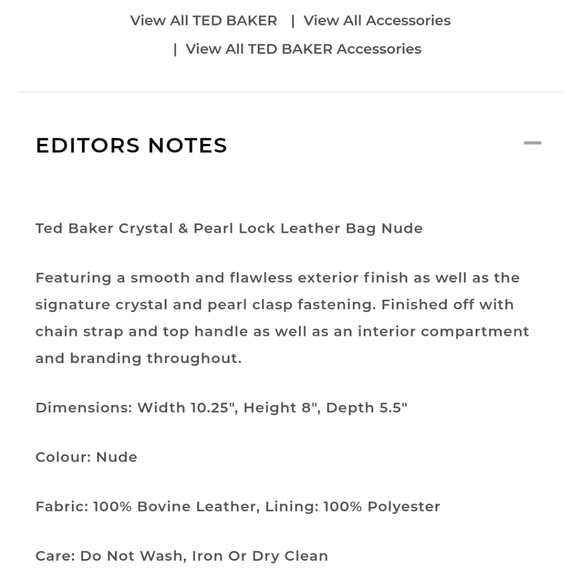 View All TED BAKER | View All Accessories | View All TED BAKER Accessories

EDITORS NOTES

Ted Baker Crystal & Pearl Lock Leather Bag Nude

Featuring a smooth and flawless exterior finish as well as the signature crystal and pearl clasp fastening. Finished off with chain strap and top handle as well as an interior compartment and branding throughout.

Dimensions: Width 10.25", Height 8", Depth 5.5"

Colour: Nude

Fabric: 100% Bovine Leather, Lining: 100% Polyester

Care: Do Not Wash, Iron Or Dry Clean